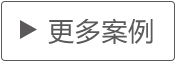 ▶ 更多案例